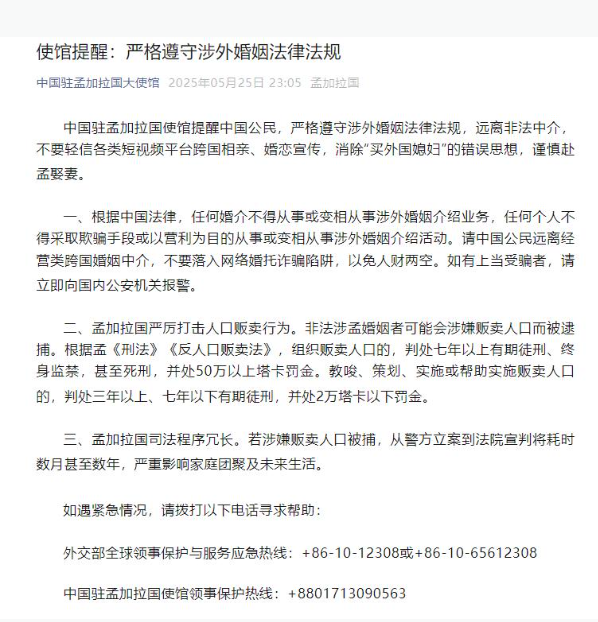 使馆提醒：严格遵守涉外婚姻法律法规

中国驻孟加拉国大使馆 2025年05月25日 23:05 孟加拉国

中国驻孟加拉国使馆提醒中国公民，严格遵守涉外婚姻法律法规，远离非法中介，不要轻信各类短视频平台跨国相亲、婚恋宣传，消除“买外国媳妇”的错误思想，谨慎赴孟娶妻。

一、根据中国法律，任何婚介不得从事或变相从事涉外婚姻介绍业务，任何个人不得采取欺骗手段或以营利为目的从事或变相从事涉外婚姻介绍活动。请中国公民远离经营类跨国婚姻中介，不要落入网络婚托诈骗陷阱，以免人财两空。如有上当受骗者，请立即向国内公安机关报警。

二、孟加拉国严厉打击人口贩卖行为。非法涉孟婚姻者可能会涉嫌贩卖人口而被逮捕。根据孟《刑法》《反人口贩卖法》，组织贩卖人口的，判处七年以上有期徒刑、终身监禁，甚至死刑，并处50万以上塔卡罚金。教唆、策划、实施或帮助实施贩卖人口的，判处三年以上、七年以下有期徒刑，并处2万塔卡以下罚金。

三、孟加拉国司法程序冗长。若涉嫌贩卖人口被捕，从警方立案到法院宣判将耗时数月甚至数年，严重影响家庭团聚及未来生活。

如遇紧急情况，请拨打以下电话寻求帮助：

外交部全球领事保护与服务应急热线：+86-10-12308或+86-10-65612308

中国驻孟加拉国使馆领事保护热线：+8801713090563